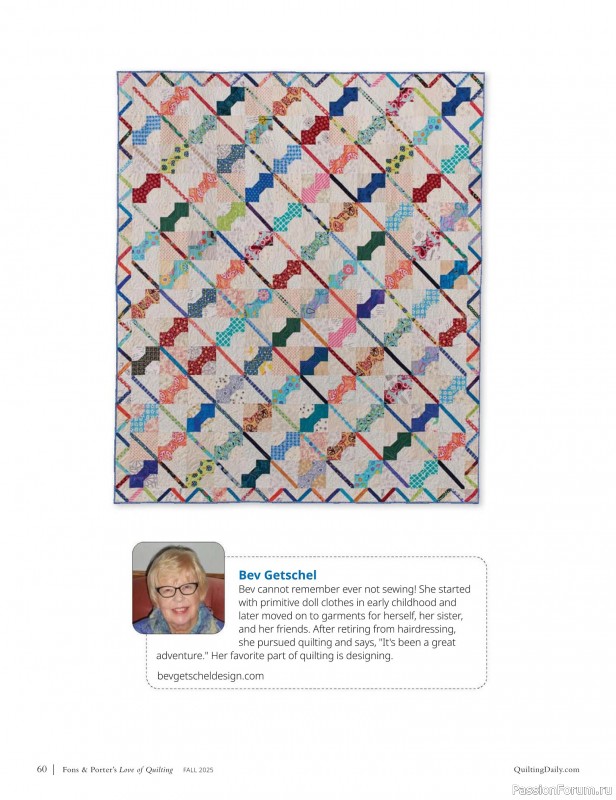 Bev Getschel
Bev cannot remember ever not sewing! She started with primitive doll clothes in early childhood and later moved on to garments for herself, her sister, and her friends. After retiring from hairdressing, she pursued quilting and says, "It's been a great adventure." Her favorite part of quilting is designing.

bevgetscheldesign.com

60 | Fons & Porter's Love of Quilting FALL 2025

QuiltingDaily.com

PassionForum.ru